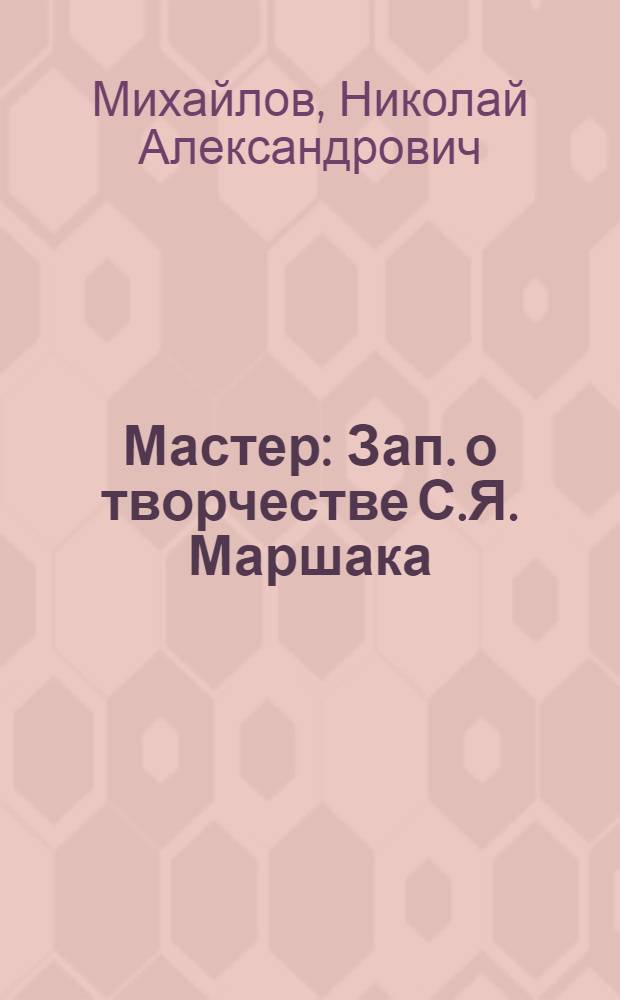 Михайлов, Николай Александрович

Мастер: Зап. о творчестве С.Я. Маршака